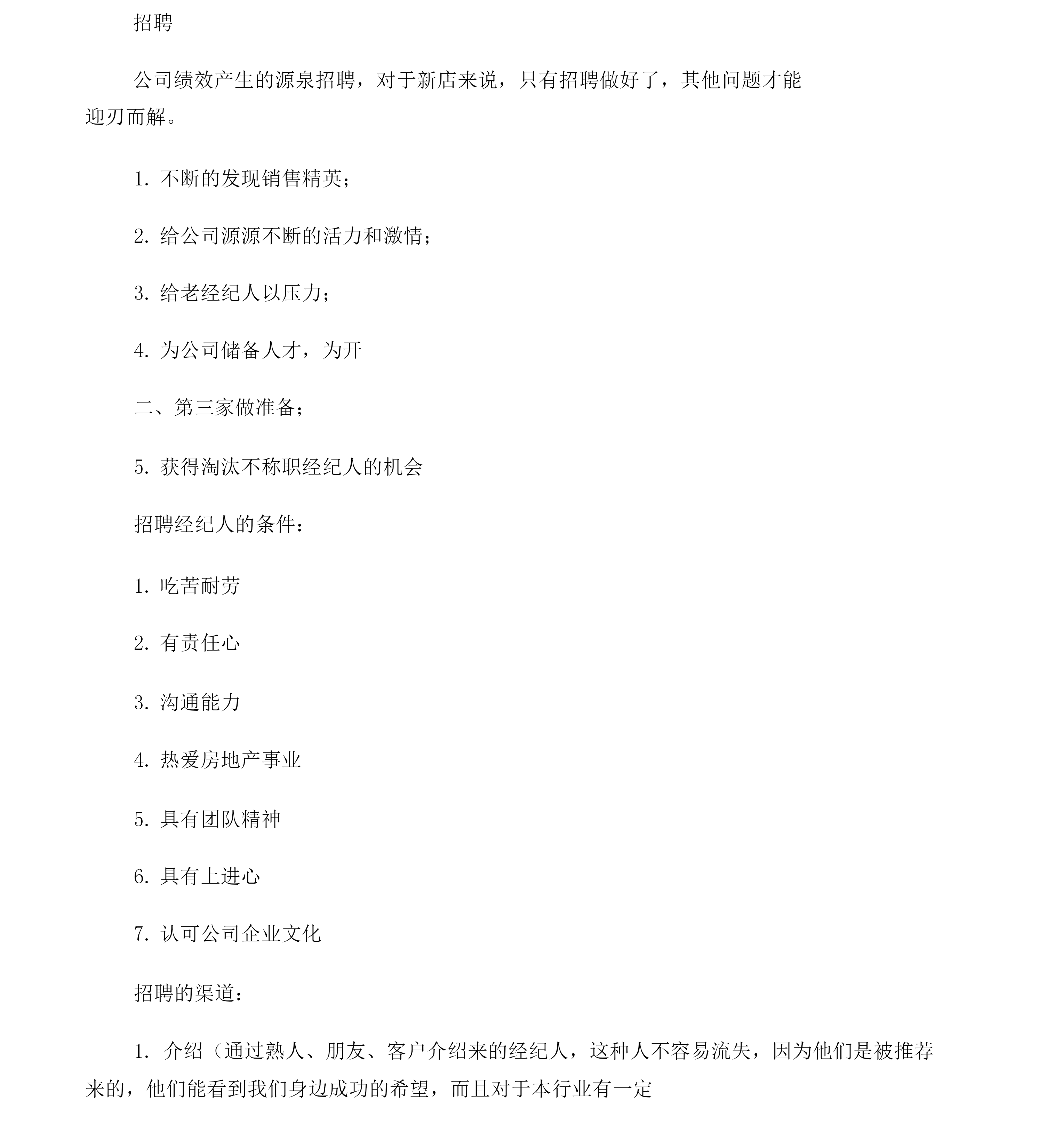 招聘

公司绩效产生的源泉招聘，对于新店来说，只有招聘做好了，其他问题才能迎刃而解。

1.不断的发现销售精英；

2.给公司源源不断的活力和激情；

3.给老经纪人以压力；

4.为公司储备人才，为开

二、第三家做准备；

5.获得淘汰不称职经纪人的机会

招聘经纪人的条件：

1.吃苦耐劳

2.有责任心

3.沟通能力

4.热爱房地产事业

5.具有团队精神

6.具有上进心

7.认可公司企业文化

招聘的渠道：

1.介绍（通过熟人、朋友、客户介绍来的经纪人，这种人不容易流失，因为他们是被推荐来的，他们能看到我们身边成功的希望，而且对于本行业有一定